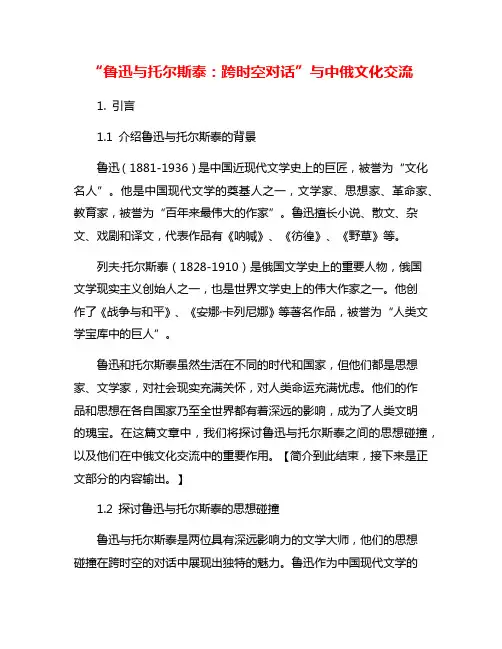 “鲁迅与托尔斯泰：跨时空对话”与中俄文化交流

1. 引言

1.1 介绍鲁迅与托尔斯泰的背景

鲁迅（1881-1936）是中国近现代文学史上的巨匠，被誉为“文化名人”。他是中国现代文学的奠基人之一，文学家、思想家、革命家、教育家，被誉为“百年来最伟大的作家”。鲁迅擅长小说、散文、杂文、戏剧和译文，代表作品有《呐喊》、《彷徨》、《野草》等。

列夫·托尔斯泰（1828-1910）是俄国文学史上的重要人物，俄国文学现实主义创始人之一，也是世界文学史上的伟大作家之一。他创作了《战争与和平》、《安娜·卡列尼娜》等著名作品，被誉为“人类文学宝库中的巨人”。

鲁迅和托尔斯泰虽然生活在不同的时代和国家，但他们都是思想家、文学家，对社会现实充满关怀，对人类命运充满忧虑。他们的作品和思想在各自国家乃至全世界都有着深远的影响，成为了人类文明的瑰宝。在这篇文章中，我们将探讨鲁迅与托尔斯泰之间的思想碰撞，以及他们在中俄文化交流中的重要作用。【简介到此结束，接下来是正文部分的内容输出。】

1.2 探讨鲁迅与托尔斯泰的思想碰撞

鲁迅与托尔斯泰是两位具有深远影响力的文学大师，他们的思想碰撞在跨时空的对话中展现出独特的魅力。鲁迅作为中国现代文学的